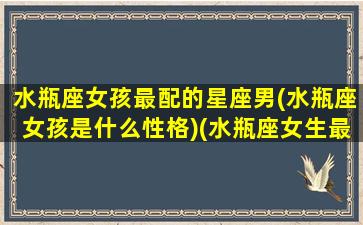 水瓶座女孩最配的星座男(水瓶座女孩是什么性格)(水瓶座女生最